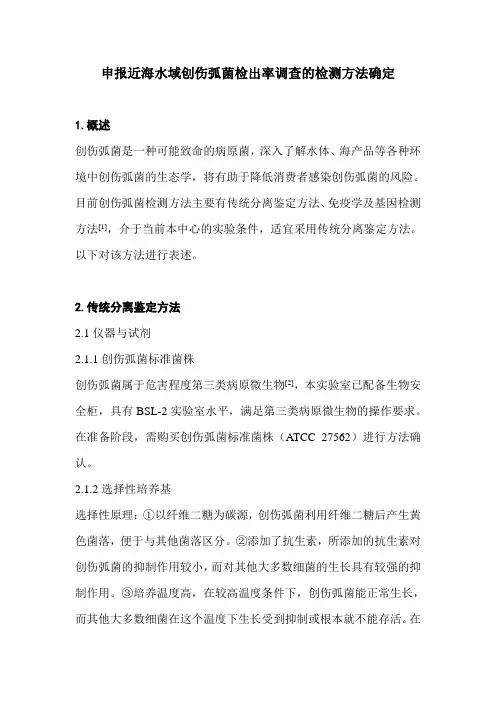 申报近海水域创伤弧菌检出率调查的检测方法确定

1. 概述

创伤弧菌是一种可能致命的病原菌，深入了解水体、海产品等各种环境中创伤弧菌的生态学，将有助于降低消费者感染创伤弧菌的风险。目前创伤弧菌检测方法主要有传统分离鉴定方法、免疫学及基因检测方法[1]，介于当前本中心的实验条件，适宜采用传统分离鉴定方法。以下对该方法进行表述。

2. 传统分离鉴定方法

2.1 仪器与试剂

2.1.1 创伤弧菌标准菌株

创伤弧菌属于危害程度第三类病原微生物[2]，本实验室已配备生物安全柜，具有 BSL-2 实验室水平，满足第三类病原微生物的操作要求。在准备阶段，需购买创伤弧菌标准菌株（ATCC 27562）进行方法确认。

2.1.2 选择性培养基

选择性原理：①以纤维二糖为碳源，创伤弧菌利用纤维二糖后产生黄色菌落，便于与其他菌落区分。②添加了抗生素，所添加的抗生素对创伤弧菌的抑制作用较小，而对其他大多数细菌的生长具有较强的抑制作用。③培养温度高，在较高温度条件下，创伤弧菌能正常生长，而其他大多数细菌在这个温度下生长受到抑制或根本就不能存活。在